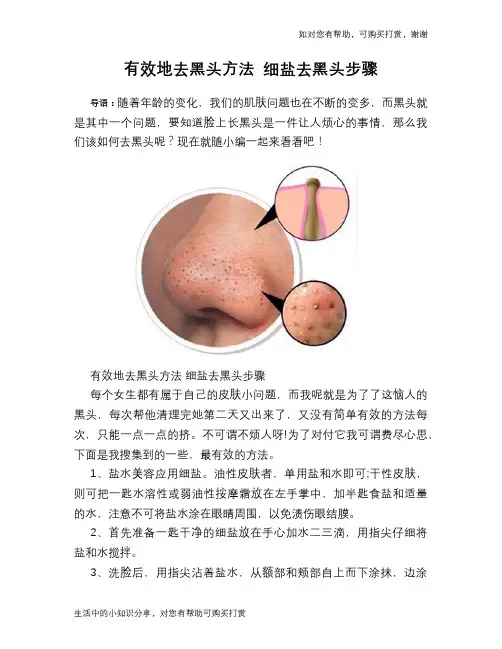 如对您有帮助，可购买打赏，谢谢

有效地去黑头方法 细盐去黑头步骤

导语：随着年龄的变化，我们的肌肤问题也在不断的变多，而黑头就是其中一个问题，要知道脸上长黑头是一件让人烦心的事情，那么我们该如何去黑头呢？现在就随小编一起来看看吧！

有效地去黑头方法 细盐去黑头步骤

每个女生都有属于自己的皮肤小问题，而我呢就是为了了这恼人的黑头，每次帮他清理完她第二天又出来了，又没有简单有效的方法每次，只能一点一点的挤。不可谓不烦人呀!为了对付它我可谓费尽心思，下面是我搜集到的一些，最有效的方法。

1、盐水美容应用细盐。油性皮肤者，单用盐和水即可;干性皮肤，则可把一匙水溶性或弱油性按摩霜放在左手掌中，加半匙食盐和适量的水，注意不可将盐水涂在眼睛周围，以免渍伤眼结膜。

2、首先准备一匙干净的细盐放在手心加水二三滴，用指尖仔细将盐和水搅拌。

3、洗脸后，用指尖沾着盐水，从额部和颊部自上而下涂抹，边涂

生活中的小知识分享，对您有帮助可购买打赏